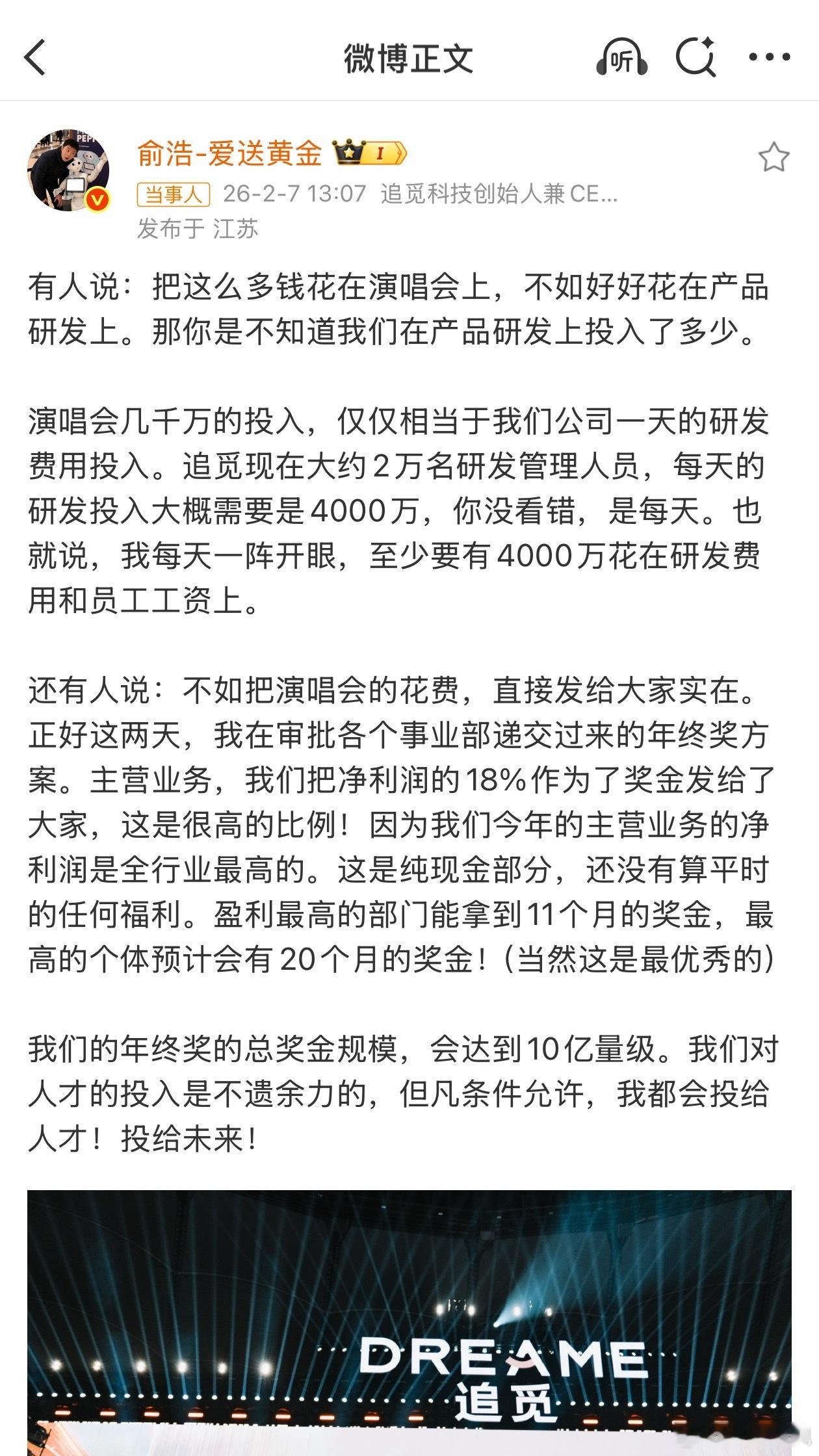 微博正文

听

俞浩-爱送黄金 I

当事人 26-2-7 13:07 追觅科技创始人兼 CE...
发布于 江苏

有人说：把这么多钱花在演唱会上，不如好好花在产品研发上。那你是不知道我们在产品研发上投入了多少。

演唱会几千万的投入，仅仅相当于我们公司一天的研发费用投入。追觅现在大约2万名研发管理人员，每天的研发投入大概需要是4000万，你没看错，是每天。也就说，我每天一阵开眼，至少要有4000万花在研发费用和员工工资上。

还有人说：不如把演唱会的花费，直接发给大家实在。正好这两天，我在审批各个事业部递交过来的年终奖方案。主营业务，我们把净利润的18%作为了奖金发给了大家，这是很高的比例！因为我们今年的主营业务的净利润是全行业最高的。这是纯现金部分，还没有算平时的任何福利。盈利最高的部门能拿到11个月的奖金，最高的个体预计会有20个月的奖金！（当然这是最优秀的）

我们的年终奖的总奖金规模，会达到10亿量级。我们对人才的投入是不遗余力的，但凡条件允许，我都会投给人才！投给未来！

DREAME
追觅